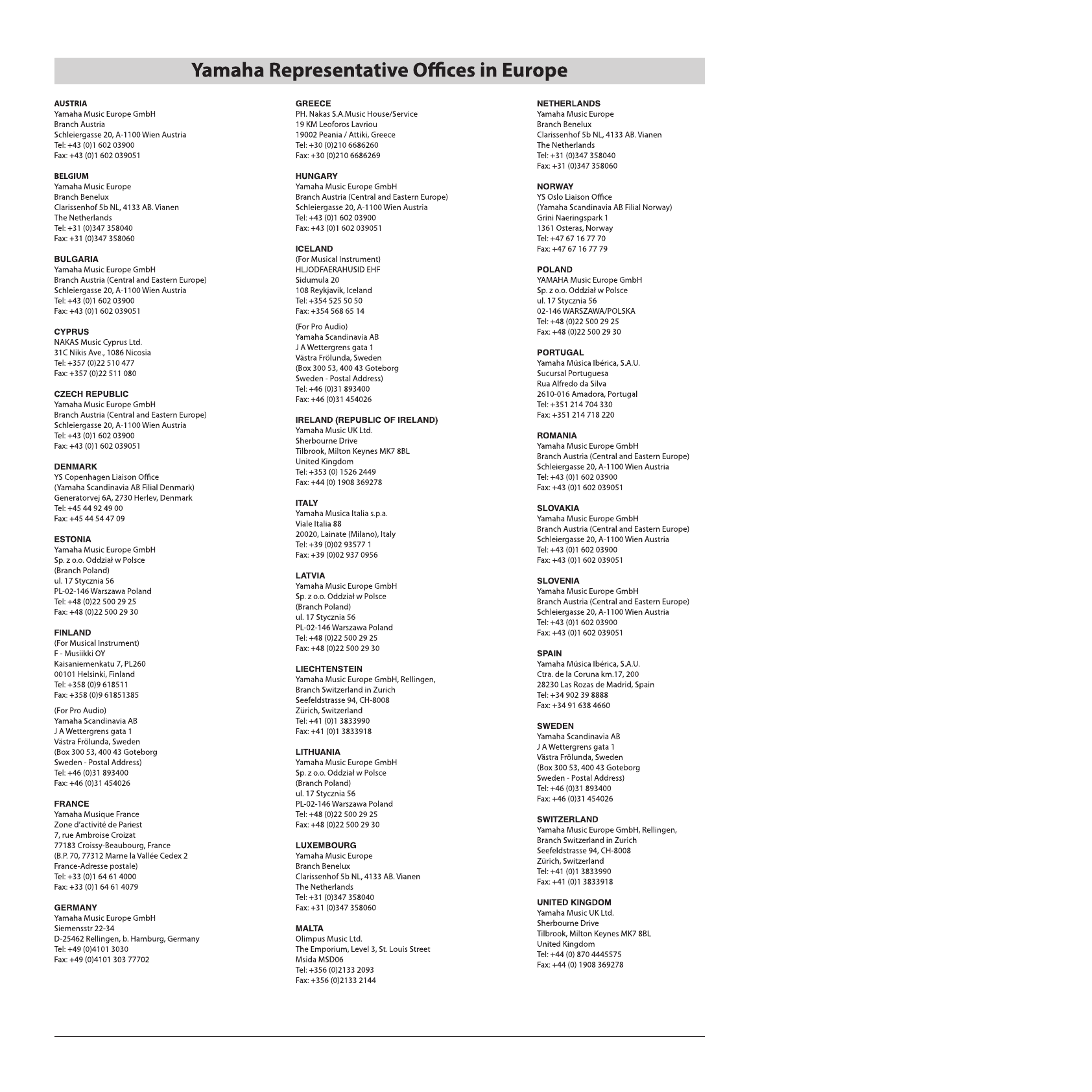 Yamaha Representative Offices in Europe

AUSTRIA
Yamaha Music Europe GmbH
Branch Austria
Schleiergasse 20, A-1100 Wien Austria
Tel: +43 (0)1 602 03900
Fax: +43 (0)1 602 039051

BELGIUM
Yamaha Music Europe
Branch Benelux
Clarissenhof 5b NL, 4133 AB. Vianen
The Netherlands
Tel: +31 (0)347 358040
Fax: +31 (0)347 358060

BULGARIA
Yamaha Music Europe GmbH
Branch Austria (Central and Eastern Europe)
Schleiergasse 20, A-1100 Wien Austria
Tel: +43 (0)1 602 03900
Fax: +43 (0)1 602 039051

CYPRUS
NAKAS Music Cyprus Ltd.
31C Nikis Ave., 1086 Nicosia
Tel: +357 (0)22 510 477
Fax: +357 (0)22 511 080

CZECH REPUBLIC
Yamaha Music Europe GmbH
Branch Austria (Central and Eastern Europe)
Schleiergasse 20, A-1100 Wien Austria
Tel: +43 (0)1 602 03900
Fax: +43 (0)1 602 039051

DENMARK
YS Copenhagen Liaison Office
(Yamaha Scandinavia AB Filial Denmark)
Generatorvej 6A, 2730 Herlev, Denmark
Tel: +45 44 92 49 00
Fax: +45 44 54 47 09

ESTONIA
Yamaha Music Europe GmbH
Sp. z o.o. Oddział w Polsce
(Branch Poland)
ul. 17 Stycznia 56
PL-02-146 Warszawa Poland
Tel: +48 (0)22 500 29 25
Fax: +48 (0)22 500 29 30

FINLAND
(For Musical Instrument)
F - Musiikki OY
Kaisaniemenkatu 7, PL260
00101 Helsinki, Finland
Tel: +358 (0)9 618511
Fax: +358 (0)9 61851385

(For Pro Audio)
Yamaha Scandinavia AB
J A Wettergrens gata 1
Västra Frölunda, Sweden
(Box 300 53, 400 43 Goteborg
Sweden - Postal Address)
Tel: +46 (0)31 893400
Fax: +46 (0)31 454026

FRANCE
Yamaha Musique France
Zone d'activité de Pariest
7, rue Ambroise Croizat
77183 Croissy-Beaubourg, France
(B.P. 70, 77312 Marne la Vallée Cedex 2
France-Adresse postale)
Tel: +33 (0)1 64 61 4000
Fax: +33 (0)1 64 61 4079

GERMANY
Yamaha Music Europe GmbH
Siemensstr 22-34
D-25462 Rellingen, b. Hamburg, Germany
Tel: +49 (0)4101 3030
Fax: +49 (0)4101 303 77702

GREECE
PH. Nakas S.A.Music House/Service
19 KM Leoforos Lavriou
19002 Peania / Attiki, Greece
Tel: +30 (0)210 6686260
Fax: +30 (0)210 6686269

HUNGARY
Yamaha Music Europe GmbH
Branch Austria (Central and Eastern Europe)
Schleiergasse 20, A-1100 Wien Austria
Tel: +43 (0)1 602 03900
Fax: +43 (0)1 602 039051

ICELAND
(For Musical Instrument)
HLJODFAERAHUSID EHF
Sidumula 20
108 Reykjavik, Iceland
Tel: +354 525 50 50
Fax: +354 568 65 14

(For Pro Audio)
Yamaha Scandinavia AB
J A Wettergrens gata 1
Västra Frölunda, Sweden
(Box 300 53, 400 43 Goteborg
Sweden - Postal Address)
Tel: +46 (0)31 893400
Fax: +46 (0)31 454026

IRELAND (REPUBLIC OF IRELAND)
Yamaha Music UK Ltd.
Sherbourne Drive
Tilbrook, Milton Keynes MK7 8BL
United Kingdom
Tel: +353 (0) 1526 2449
Fax: +44 (0) 1908 369278

ITALY
Yamaha Musica Italia s.p.a.
Viale Italia 88
20020, Lainate (Milano), Italy
Tel: +39 (0)02 93577 1
Fax: +39 (0)02 937 0956

LATVIA
Yamaha Music Europe GmbH
Sp. z o.o. Oddział w Polsce
(Branch Poland)
ul. 17 Stycznia 56
PL-02-146 Warszawa Poland
Tel: +48 (0)22 500 29 25
Fax: +48 (0)22 500 29 30

LIECHTENSTEIN
Yamaha Music Europe GmbH, Rellingen,
Branch Switzerland in Zurich
Seefeldstrasse 94, CH-8008
Zürich, Switzerland
Tel: +41 (0)1 3833990
Fax: +41 (0)1 3833918

LITHUANIA
Yamaha Music Europe GmbH
Sp. z o.o. Oddział w Polsce
(Branch Poland)
ul. 17 Stycznia 56
PL-02-146 Warszawa Poland
Tel: +48 (0)22 500 29 25
Fax: +48 (0)22 500 29 30

LUXEMBOURG
Yamaha Music Europe
Branch Benelux
Clarissenhof 5b NL, 4133 AB. Vianen
The Netherlands
Tel: +31 (0)347 358040
Fax: +31 (0)347 358060

MALTA
Olimpus Music Ltd.
The Emporium, Level 3, St. Louis Street
Msida MSD06
Tel: +356 (0)2133 2093
Fax: +356 (0)2133 2144

NETHERLANDS
Yamaha Music Europe
Branch Benelux
Clarissenhof 5b NL, 4133 AB. Vianen
The Netherlands
Tel: +31 (0)347 358040
Fax: +31 (0)347 358060

NORWAY
YS Oslo Liaison Office
(Yamaha Scandinavia AB Filial Norway)
Grini Naeringspark 1
1361 Osteras, Norway
Tel: +47 67 16 77 70
Fax: +47 67 16 77 79

POLAND
YAMAHA Music Europe GmbH
Sp. z o.o. Oddział w Polsce
ul. 17 Stycznia 56
02-146 WARSZAWA/POLSKA
Tel: +48 (0)22 500 29 25
Fax: +48 (0)22 500 29 30

PORTUGAL
Yamaha Música Ibérica, S.A.U.
Sucursal Portuguesa
Rua Alfredo da Silva
2610-016 Amadora, Portugal
Tel: +351 214 704 330
Fax: +351 214 718 220

ROMANIA
Yamaha Music Europe GmbH
Branch Austria (Central and Eastern Europe)
Schleiergasse 20, A-1100 Wien Austria
Tel: +43 (0)1 602 03900
Fax: +43 (0)1 602 039051

SLOVAKIA
Yamaha Music Europe GmbH
Branch Austria (Central and Eastern Europe)
Schleiergasse 20, A-1100 Wien Austria
Tel: +43 (0)1 602 03900
Fax: +43 (0)1 602 039051

SLOVENIA
Yamaha Music Europe GmbH
Branch Austria (Central and Eastern Europe)
Schleiergasse 20, A-1100 Wien Austria
Tel: +43 (0)1 602 03900
Fax: +43 (0)1 602 039051

SPAIN
Yamaha Música Ibérica, S.A.U.
Ctra. de la Coruna km.17, 200
28230 Las Rozas de Madrid, Spain
Tel: +34 902 39 8888
Fax: +34 91 638 4660

SWEDEN
Yamaha Scandinavia AB
J A Wettergrens gata 1
Västra Frölunda, Sweden
(Box 300 53, 400 43 Goteborg
Sweden - Postal Address)
Tel: +46 (0)31 893400
Fax: +46 (0)31 454026

SWITZERLAND
Yamaha Music Europe GmbH, Rellingen,
Branch Switzerland in Zurich
Seefeldstrasse 94, CH-8008
Zürich, Switzerland
Tel: +41 (0)1 3833990
Fax: +41 (0)1 3833918

UNITED KINGDOM
Yamaha Music UK Ltd.
Sherbourne Drive
Tilbrook, Milton Keynes MK7 8BL
United Kingdom
Tel: +44 (0) 870 4445575
Fax: +44 (0) 1908 369278